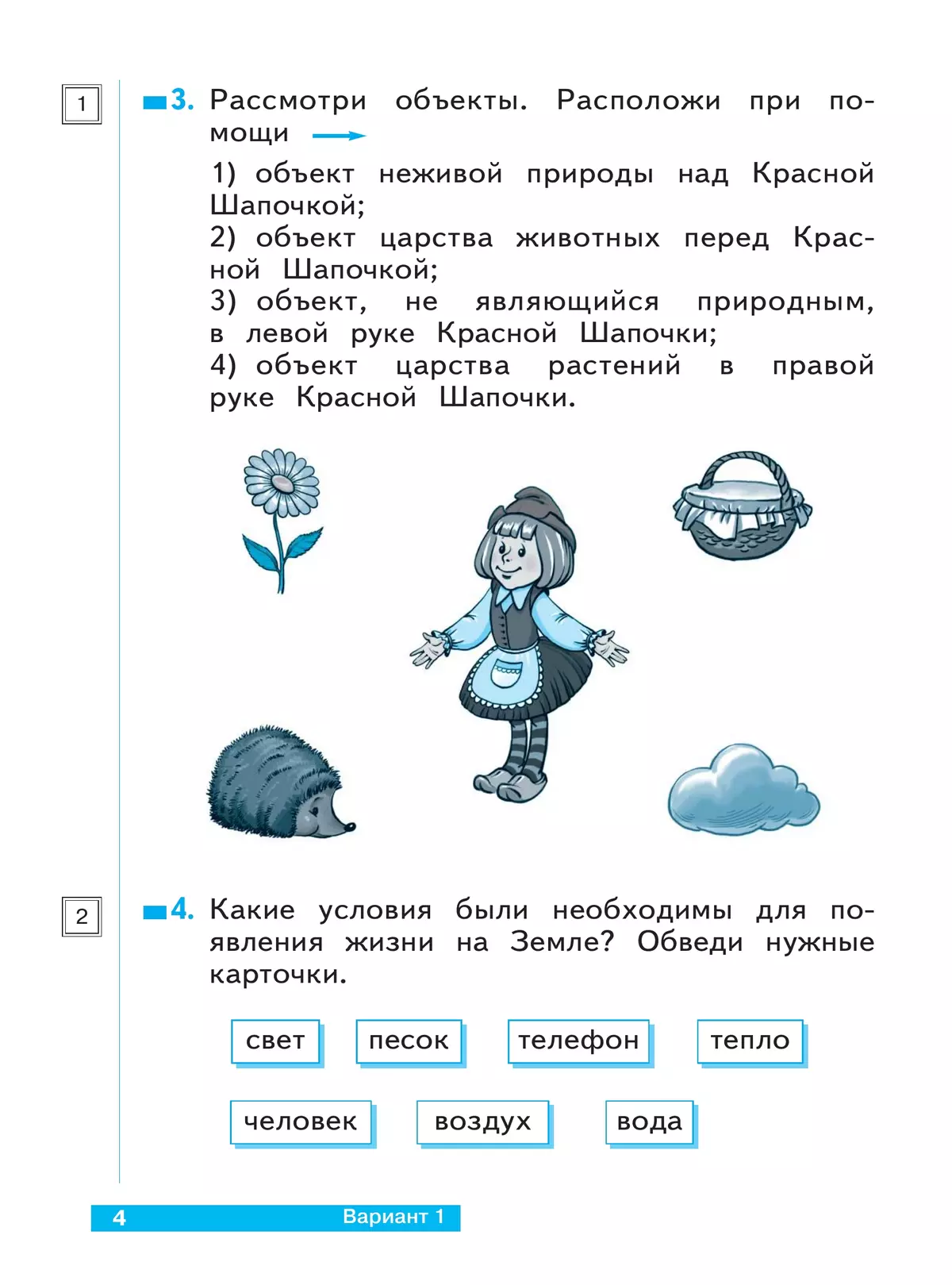 1

3. Рассмотри объекты. Расположи при помощи →

1) объект неживой природы над Красной Шапочкой;
2) объект царства животных перед Красной Шапочкой;
3) объект, не являющийся природным, в левой руке Красной Шапочки;
4) объект царства растений в правой руке Красной Шапочки.

2

4. Какие условия были необходимы для появления жизни на Земле? Обведи нужные карточки.

свет

песок

телефон

тепло

человек

воздух

вода

4 Вариант 1